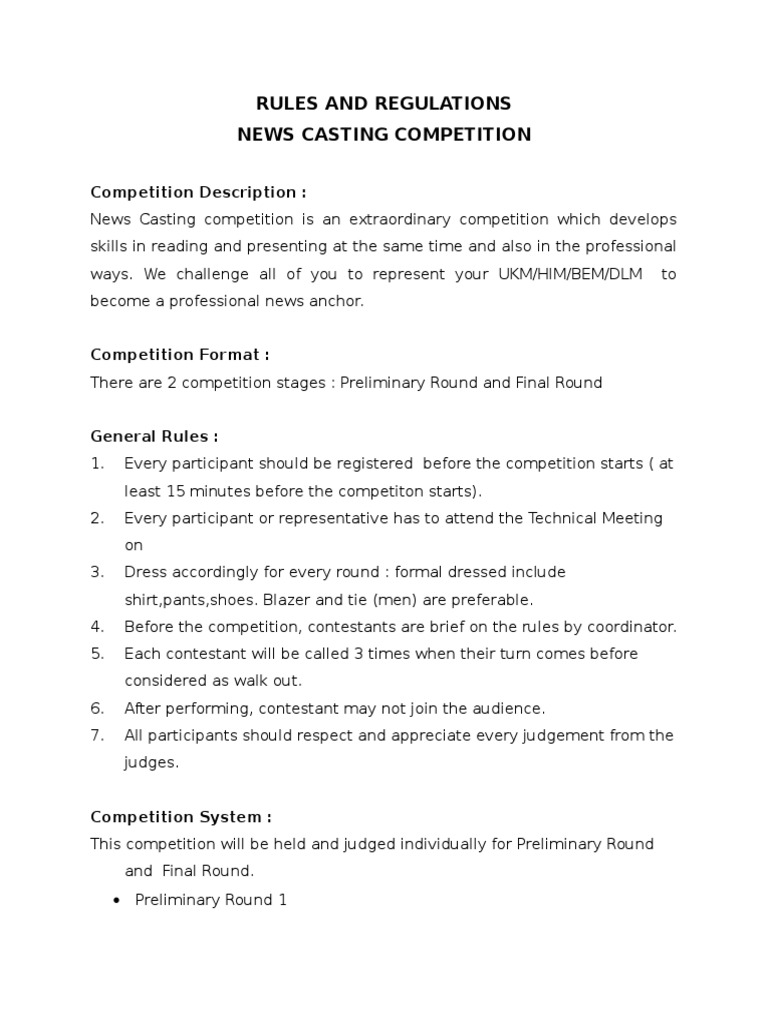 RULES AND REGULATIONS
NEWS CASTING COMPETITION

Competition Description :
News Casting competition is an extraordinary competition which develops skills in reading and presenting at the same time and also in the professional ways. We challenge all of you to represent your UKM/HIM/BEM/DLM to become a professional news anchor.

Competition Format :
There are 2 competition stages : Preliminary Round and Final Round

General Rules :
1. Every participant should be registered before the competition starts ( at least 15 minutes before the competiton starts).
2. Every participant or representative has to attend the Technical Meeting on
3. Dress accordingly for every round : formal dressed include shirt,pants,shoes. Blazer and tie (men) are preferable.
4. Before the competition, contestants are brief on the rules by coordinator.
5. Each contestant will be called 3 times when their turn comes before considered as walk out.
6. After performing, contestant may not join the audience.
7. All participants should respect and appreciate every judgement from the judges.

Competition System :
This competition will be held and judged individually for Preliminary Round and Final Round.
• Preliminary Round 1